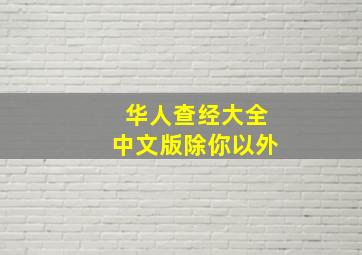 华人查经大全
中文版除你以外